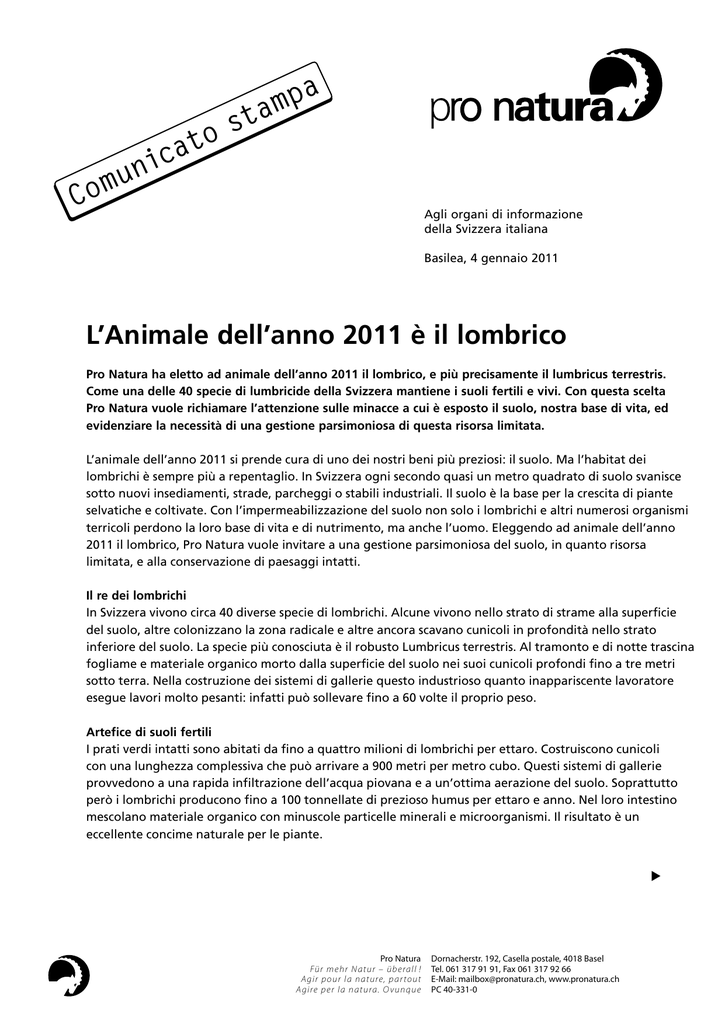 Comunicato stampa

pro natura

Agli organi di informazione
della Svizzera italiana

Basilea, 4 gennaio 2011

L'Animale dell'anno 2011 è il lombrico

Pro Natura ha eletto ad animale dell'anno 2011 il lombrico, e più precisamente il lumbricus terrestris. Come una delle 40 specie di lumbricide della Svizzera mantiene i suoli fertili e vivi. Con questa scelta Pro Natura vuole richiamare l'attenzione sulle minacce a cui è esposto il suolo, nostra base di vita, ed evidenziare la necessità di una gestione parsimoniosa di questa risorsa limitata.

L'animale dell'anno 2011 si prende cura di uno dei nostri beni più preziosi: il suolo. Ma l'habitat dei lombrichi è sempre più a repentaglio. In Svizzera ogni secondo quasi un metro quadrato di suolo svanisce sotto nuovi insediamenti, strade, parcheggi o stabili industriali. Il suolo è la base per la crescita di piante selvatiche e coltivate. Con l'impermeabilizzazione del suolo non solo i lombrichi e altri numerosi organismi terricoli perdono la loro base di vita e di nutrimento, ma anche l'uomo. Eleggendo ad animale dell'anno 2011 il lombrico, Pro Natura vuole invitare a una gestione parsimoniosa del suolo, in quanto risorsa limitata, e alla conservazione di paesaggi intatti.

Il re dei lombrichi
In Svizzera vivono circa 40 diverse specie di lombrichi. Alcune vivono nello strato di strame alla superficie del suolo, altre colonizzano la zona radicale e altre ancora scavano cunicoli in profondità nello strato inferiore del suolo. La specie più conosciuta è il robusto Lumbricus terrestris. Al tramonto e di notte trascina fogliame e materiale organico morto dalla superficie del suolo nei suoi cunicoli profondi fino a tre metri sotto terra. Nella costruzione dei sistemi di gallerie questo industrioso quanto inappariscente lavoratore esegue lavori molto pesanti: infatti può sollevare fino a 60 volte il proprio peso.

Artefice di suoli fertili
I prati verdi intatti sono abitati da fino a quattro milioni di lombrichi per ettaro. Costruiscono cunicoli con una lunghezza complessiva che può arrivare a 900 metri per metro cubo. Questi sistemi di gallerie provvedono a una rapida infiltrazione dell'acqua piovana e a un'ottima aerazione del suolo. Soprattutto però i lombrichi producono fino a 100 tonnellate di prezioso humus per ettaro e anno. Nel loro intestino mescolano materiale organico con minuscole particelle minerali e microorganismi. Il risultato è un eccellente concime naturale per le piante.

Pro Natura
Für mehr Natur – überall!
Agir pour la nature, partout
Agire per la natura. Ovunque

Dornacherstr. 192, Casella postale, 4018 Basel
Tel. 061 317 91 91, Fax 061 317 92 66
E-Mail: mailbox@pronatura.ch, www.pronatura.ch
PC 40-331-0